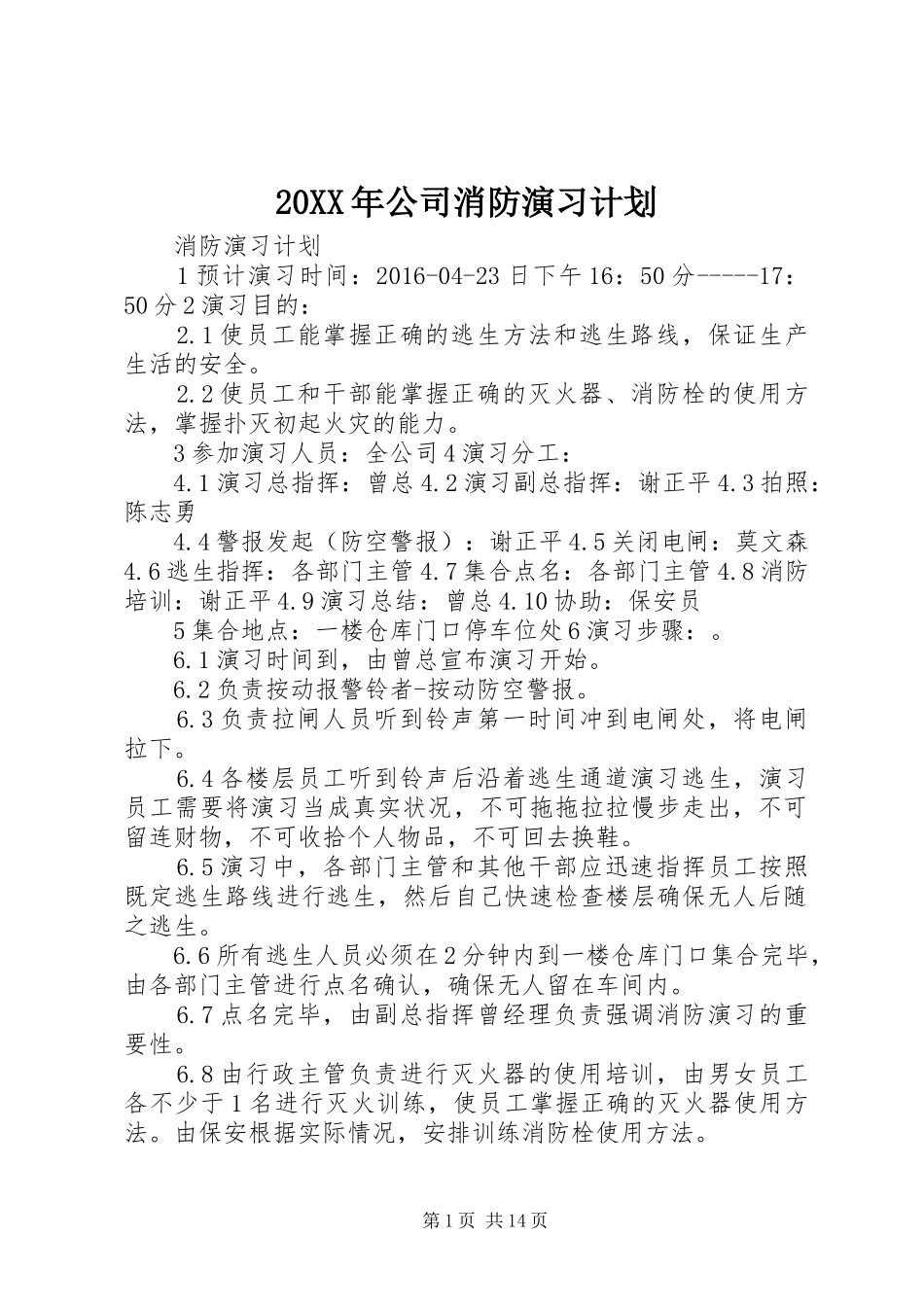 20XX年公司消防演习计划

消防演习计划

1预计演习时间：2016-04-23日下午16：50分-----17：50分2演习目的：

2.1使员工能掌握正确的逃生方法和逃生路线，保证生产生活的安全。

2.2使员工和干部能掌握正确的灭火器、消防栓的使用方法，掌握扑灭初起火灾的能力。

3参加演习人员：全公司4演习分工：

4.1演习总指挥：曾总4.2演习副总指挥：谢正平4.3拍照：陈志勇

4.4警报发起（防空警报）：谢正平4.5关闭电闸：莫文森4.6逃生指挥：各部门主管4.7集合点名：各部门主管4.8消防培训：谢正平4.9演习总结：曾总4.10协助：保安员

5集合地点：一楼仓库门口停车位处6演习步骤：。

6.1演习时间到，由曾总宣布演习开始。

6.2负责按动报警铃者-按动防空警报。

6.3负责拉闸人员听到铃声第一时间冲到电闸处，将电闸拉下。

6.4各楼层员工听到铃声后沿着逃生通道演习逃生，演习员工需要将演习当成真实状况，不可拖拖拉拉慢步走出，不可留连财物，不可收拾个人物品，不可回去换鞋。

6.5演习中，各部门主管和其他干部应迅速指挥员工按照既定逃生路线进行逃生，然后自己快速检查楼层确保无人后随之逃生。

6.6所有逃生人员必须在2分钟内到一楼仓库门口集合完毕，由各部门主管进行点名确认，确保无人留在车间内。

6.7点名完毕，由副总指挥曾经理负责强调消防演习的重要性。

6.8由行政主管负责进行灭火器的使用培训，由男女员工各不少于1名进行灭火训练，使员工掌握正确的灭火器使用方法。由保安根据实际情况，安排训练消防栓使用方法。

第1页 共14页